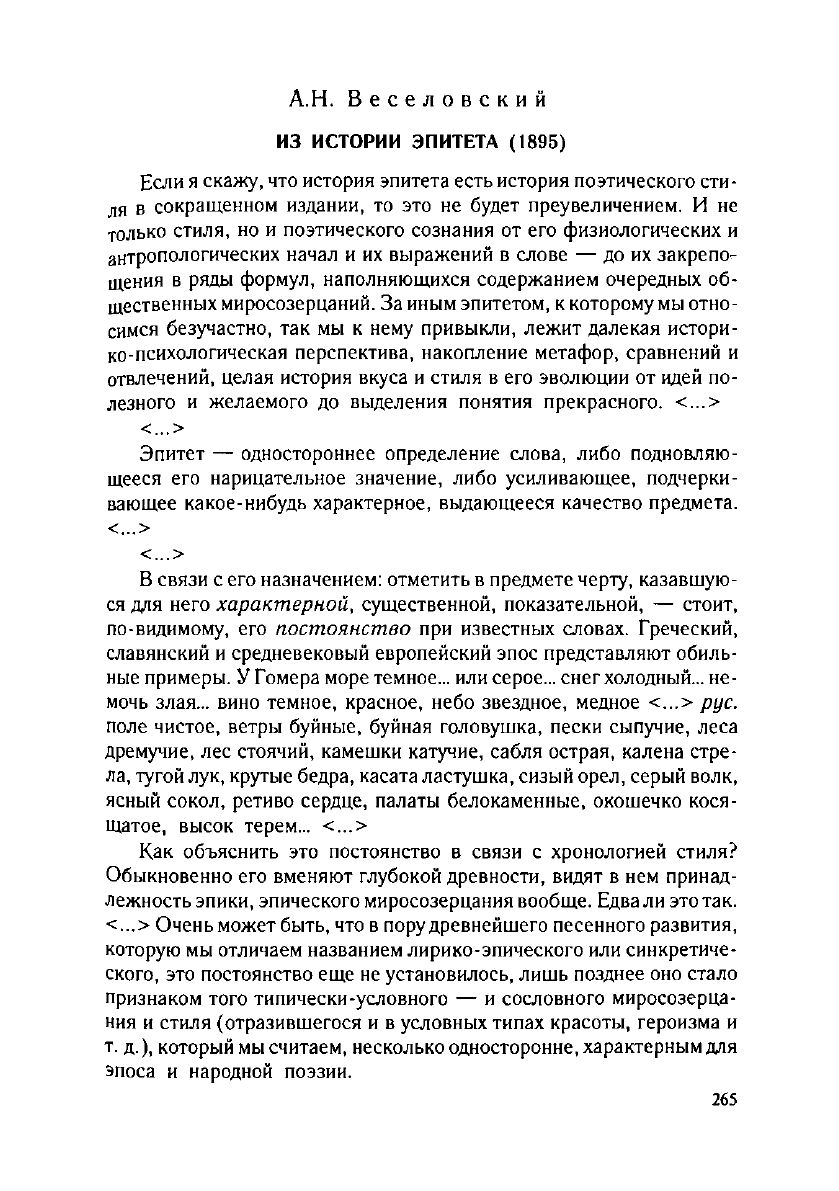 А.Н. Веселовский

ИЗ ИСТОРИИ ЭПИТЕТА (1895)

Если я скажу, что история эпитета есть история поэтического стиля в сокращенном издании, то это не будет преувеличением. И не только стиля, но и поэтического сознания от его физиологических и антропологических начал и их выражений в слове — до их закрепощения в ряды формул, наполняющихся содержанием очередных общественных миросозерцаний. За иным эпитетом, к которому мы относимся безучастно, так мы к нему привыкли, лежит далекая историко-психологическая перспектива, накопление метафор, сравнений и отвлечений, целая история вкуса и стиля в его эволюции от идей полезного и желаемого до выделения понятия прекрасного. <...>

<...>

Эпитет — одностороннее определение слова, либо подновляющееся его нарицательное значение, либо усиливающее, подчеркивающее какое-нибудь характерное, выдающееся качество предмета. <...>

<...>

В связи с его назначением: отметить в предмете черту, казавшуюся для него характерной, существенной, показательной, — стоит, по-видимому, его постоянство при известных словах. Греческий, славянский и средневековый европейский эпос представляют обильные примеры. У Гомера море темное... или серое... снег холодный... немочь злая... вино темное, красное, небо звездное, медное <...> рус. поле чистое, ветры буйные, буйная головушка, пески сыпучие, леса дремучие, лес стоячий, камешки катучие, сабля острая, калена стрела, тугой лук, крутые бедра, касата ластушка, сизый орел, серый волк, ясный сокол, ретиво сердце, палаты белокаменные, окошечко косящатое, высок терем... <...>

Как объяснить это постоянство в связи с хронологией стиля? Обыкновенно его вменяют глубокой древности, видят в нем принадлежность эпики, эпического миросозерцания вообще. Едва ли это так. <...> Очень может быть, что в пору древнейшего песенного развития, которую мы отличаем названием лирико-эпического или синкретического, это постоянство еще не установилось, лишь позднее оно стало признаком того типически-условного — и сословного миросозерцания и стиля (отразившегося и в условных типах красоты, героизма и т. д.), который мы считаем, несколько односторонне, характерным для эпоса и народной поэзии.

265